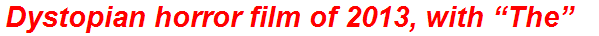 Dystopian horror film of 2013, with “The”